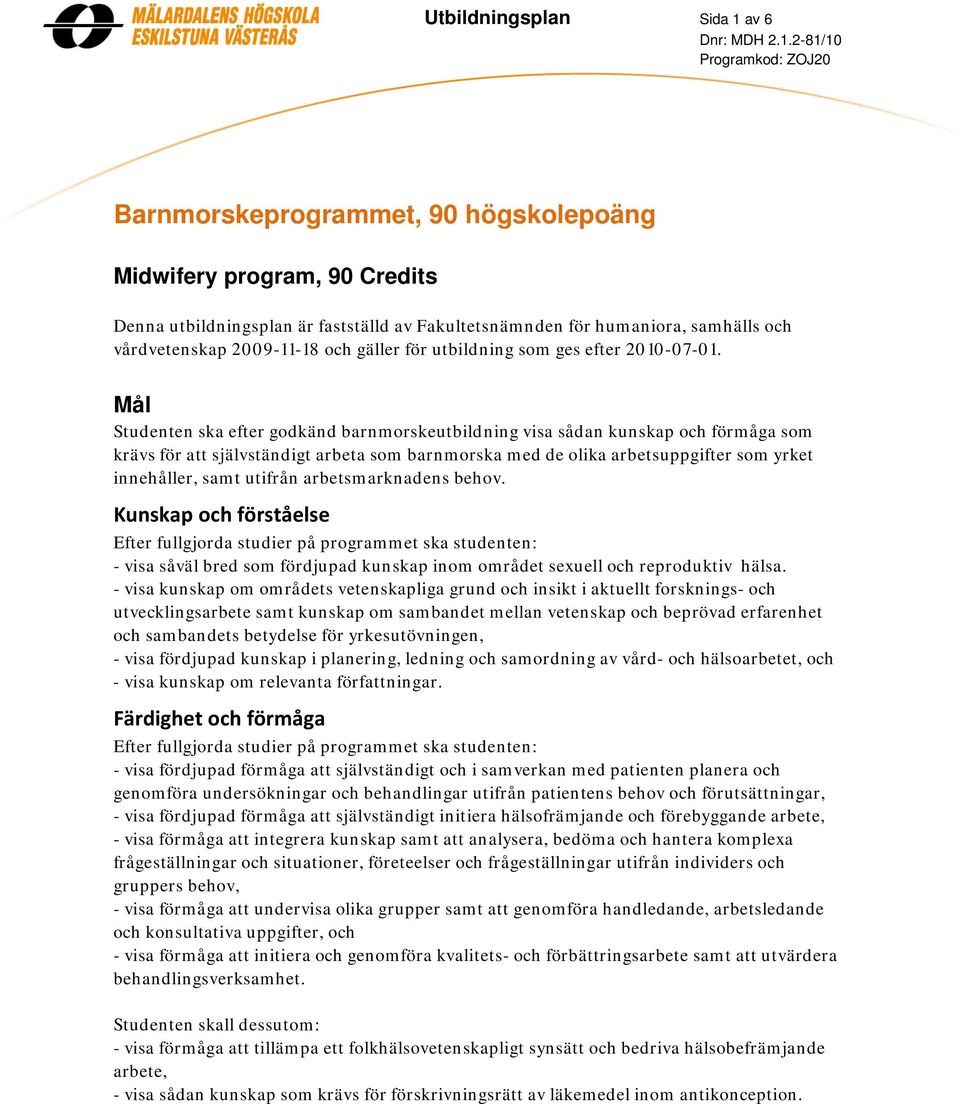 MÄLARDALENS HÖGSKOLA
ESKILSTUNA VÄSTERÅS

Utbildningsplan

Sida 1 av 6
Dnr: MDH 2.1.2-81/10
Programkod: ZOJ20

Barnmorskeprogrammet, 90 högskolepoäng

Midwifery program, 90 Credits

Denna utbildningsplan är fastställd av Fakultetsnämnden för humaniora, samhälls och vårdvetenskap 2009-11-18 och gäller för utbildning som ges efter 2010-07-01.

Mål

Studenten ska efter godkänd barnmorskeutbildning visa sådan kunskap och förmåga som krävs för att självständigt arbeta som barnmorska med de olika arbetsuppgifter som yrket innehåller, samt utifrån arbetsmarknadens behov.

Kunskap och förståelse

Efter fullgjorda studier på programmet ska studenten:
- visa såväl bred som fördjupad kunskap inom området sexuell och reproduktiv hälsa.
- visa kunskap om områdets vetenskapliga grund och insikt i aktuellt forsknings- och utvecklingsarbete samt kunskap om sambandet mellan vetenskap och beprövad erfarenhet och sambandets betydelse för yrkesutövningen,
- visa fördjupad kunskap i planering, ledning och samordning av vård- och hälsoarbetet, och
- visa kunskap om relevanta författningar.

Färdighet och förmåga

Efter fullgjorda studier på programmet ska studenten:
- visa fördjupad förmåga att självständigt och i samverkan med patienten planera och genomföra undersökningar och behandlingar utifrån patientens behov och förutsättningar,
- visa fördjupad förmåga att självständigt initiera hälsofrämjande och förebyggande arbete,
- visa förmåga att integrera kunskap samt att analysera, bedöma och hantera komplexa frågeställningar och situationer, företeelser och frågeställningar utifrån individers och gruppers behov,
- visa förmåga att undervisa olika grupper samt att genomföra handledande, arbetsledande och konsultativa uppgifter, och
- visa förmåga att initiera och genomföra kvalitets- och förbättringsarbete samt att utvärdera behandlingsverksamhet.

Studenten skall dessutom:
- visa förmåga att tillämpa ett folkhälsovetenskapligt synsätt och bedriva hälsobefrämjande arbete,
- visa sådan kunskap som krävs för förskrivningsrätt av läkemedel inom antikonception.